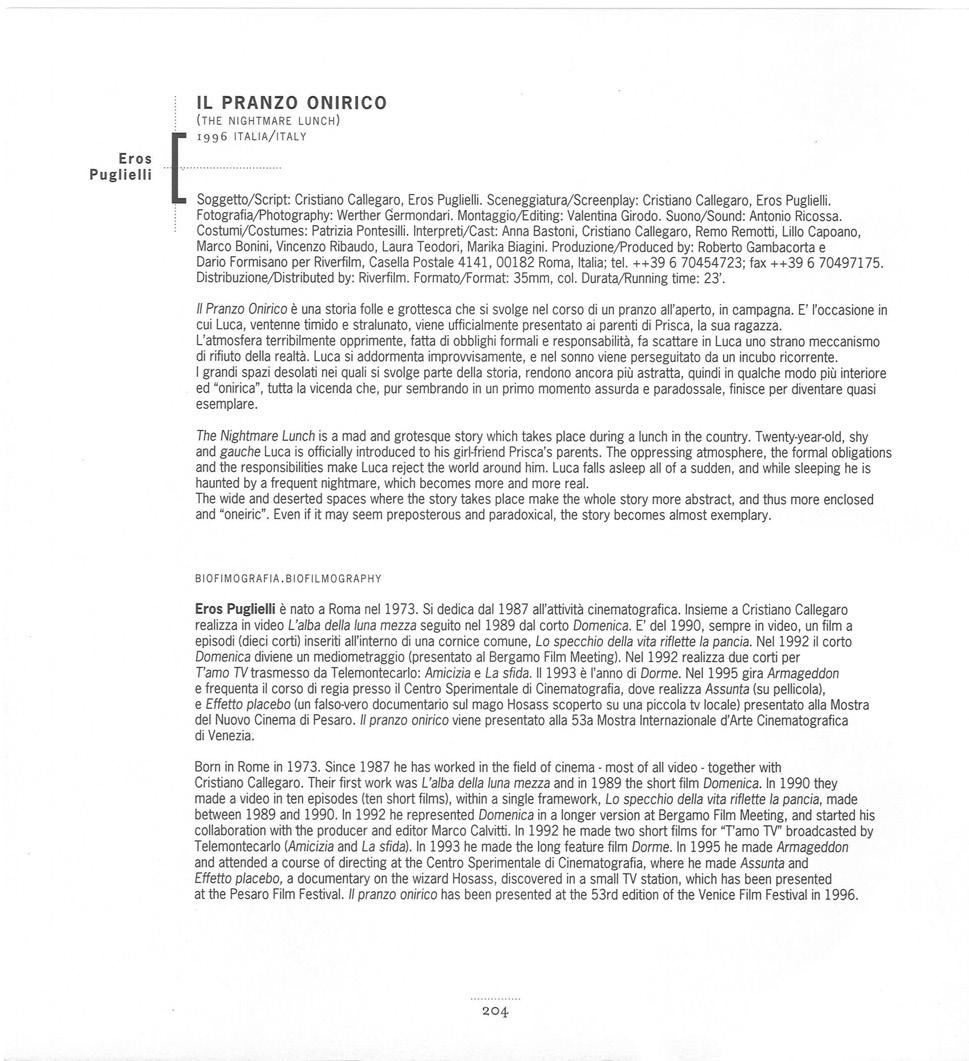 Eros Puglielli

IL PRANZO ONIRICO
(THE NIGHTMARE LUNCH)
1996 ITALIA/ITALY

Soggetto/Script: Cristiano Callegaro, Eros Puglielli. Sceneggiatura/Screenplay: Cristiano Callegaro, Eros Puglielli. Fotografia/Photography: Werther Germondari. Montaggio/Editing: Valentina Girodo. Suono/Sound: Antonio Ricossa. Costumi/Costumes: Patrizia Pontesilli. Interpreti/Cast: Anna Bastoni, Cristiano Callegaro, Remo Remotti, Lillo Capoano, Marco Bonini, Vincenzo Ribaudo, Laura Teodori, Marika Biagini. Produzione/Produced by: Roberto Gambacorta e Dario Formisano per Riverfilm, Casella Postale 4141, 00182 Roma, Italia; tel. ++39 6 70454723; fax ++39 6 70497175. Distribuzione/Distributed by: Riverfilm. Formato/Format: 35mm, col. Durata/Running time: 23'.

Il Pranzo Onirico è una storia folle e grottesca che si svolge nel corso di un pranzo all'aperto, in campagna. E' l'occasione in cui Luca, ventenne timido e stralunato, viene ufficialmente presentato ai parenti di Prisca, la sua ragazza.
L'atmosfera terribilmente opprimente, fatta di obblighi formali e responsabilità, fa scattare in Luca uno strano meccanismo di rifiuto della realtà. Luca si addormenta improvvisamente, e nel sonno viene perseguitato da un incubo ricorrente.
I grandi spazi desolati nei quali si svolge parte della storia, rendono ancora più astratta, quindi in qualche modo più interiore ed "onirica", tutta la vicenda che, pur sembrando in un primo momento assurda e paradossale, finisce per diventare quasi esemplare.

The Nightmare Lunch is a mad and grotesque story which takes place during a lunch in the country. Twenty-year-old, shy and gauche Luca is officially introduced to his girl-friend Prisca's parents. The oppressing atmosphere, the formal obligations and the responsibilities make Luca reject the world around him. Luca falls asleep all of a sudden, and while sleeping he is haunted by a frequent nightmare, which becomes more and more real.
The wide and deserted spaces where the story takes place make the whole story more abstract, and thus more enclosed and "oneiric". Even if it may seem preposterous and paradoxical, the story becomes almost exemplary.

BIOFIMOGRAFIA.BIOFILMOGRAPHY

Eros Puglielli è nato a Roma nel 1973. Si dedica dal 1987 all'attività cinematografica. Insieme a Cristiano Callegaro realizza in video L'alba della luna mezza seguito nel 1989 dal corto Domenica. E' del 1990, sempre in video, un film a episodi (dieci corti) inseriti all'interno di una cornice comune, Lo specchio della vita riflette la pancia. Nel 1992 il corto Domenica diviene un mediometraggio (presentato al Bergamo Film Meeting). Nel 1992 realizza due corti per T'amo TV trasmesso da Telemontecarlo: Amicizia e La sfida. Il 1993 è l'anno di Dorme. Nel 1995 gira Armageddon e frequenta il corso di regia presso il Centro Sperimentale di Cinematografia, dove realizza Assunta (su pellicola), e Effetto placebo (un falso-vero documentario sul mago Hosass scoperto su una piccola tv locale) presentato alla Mostra del Nuovo Cinema di Pesaro. Il pranzo onirico viene presentato alla 53a Mostra Internazionale d'Arte Cinematografica di Venezia.

Born in Rome in 1973. Since 1987 he has worked in the field of cinema - most of all video - together with Cristiano Callegaro. Their first work was L'alba della luna mezza and in 1989 the short film Domenica. In 1990 they made a video in ten episodes (ten short films), within a single framework, Lo specchio della vita riflette la pancia, made between 1989 and 1990. In 1992 he represented Domenica in a longer version at Bergamo Film Meeting, and started his collaboration with the producer and editor Marco Calvitti. In 1992 he made two short films for "T'amo TV" broadcasted by Telemontecarlo (Amicizia and La sfida). In 1993 he made the long feature film Dorme. In 1995 he made Armageddon and attended a course of directing at the Centro Sperimentale di Cinematografia, where he made Assunta and Effetto placebo, a documentary on the wizard Hosass, discovered in a small TV station, which has been presented at the Pesaro Film Festival. Il pranzo onirico has been presented at the 53rd edition of the Venice Film Festival in 1996.

204